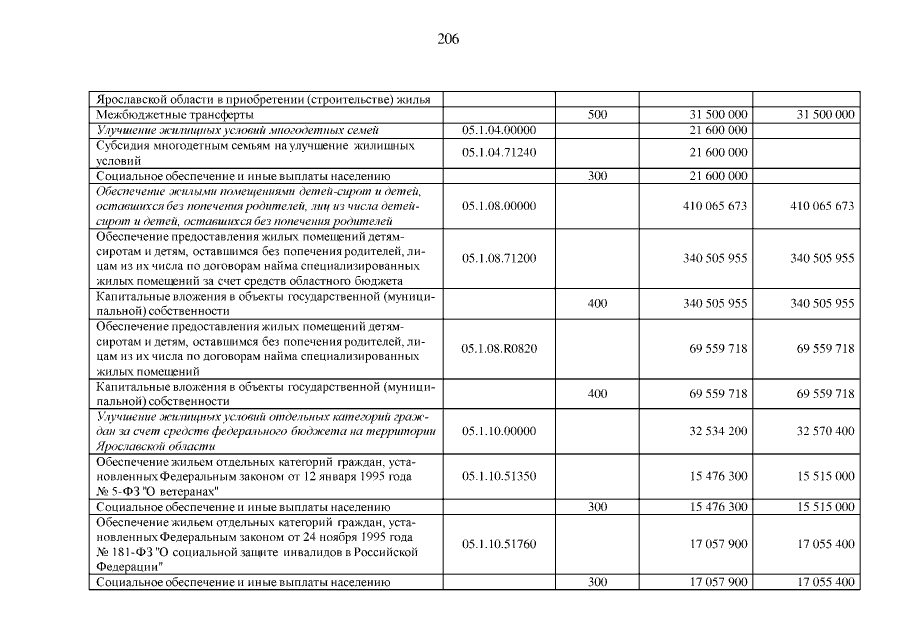 206

| | | | | |
|---|---|---|---|---|
| Ярославской области в приобретении (строительстве) жилья | | | | |
| Межбюджетные трансферты | | 500 | 31 500 000 | 31 500 000 |
| Улучшение жилищных условий многодетных семей | 05.1.04.00000 | | 21 600 000 | |
| Субсидия многодетным семьям на улучшение жилищных условий | 05.1.04.71240 | | 21 600 000 | |
| Социальное обеспечение и иные выплаты населению | | 300 | 21 600 000 | |
| Обеспечение жилыми помещениями детей-сирот и детей, оставшихся без попечения родителей, лиц из числа детей-сирот и детей, оставшихся без попечения родителей | 05.1.08.00000 | | 410 065 673 | 410 065 673 |
| Обеспечение предоставления жилых помещений детям-сиротам и детям, оставшимся без попечения родителей, лицам из их числа по договорам найма специализированных жилых помещений за счет средств областного бюджета | 05.1.08.71200 | | 340 505 955 | 340 505 955 |
| Капитальные вложения в объекты государственной (муниципальной) собственности | | 400 | 340 505 955 | 340 505 955 |
| Обеспечение предоставления жилых помещений детям-сиротам и детям, оставшимся без попечения родителей, лицам из их числа по договорам найма специализированных жилых помещений | 05.1.08.R0820 | | 69 559 718 | 69 559 718 |
| Капитальные вложения в объекты государственной (муниципальной) собственности | | 400 | 69 559 718 | 69 559 718 |
| Улучшение жилищных условий отдельных категорий граждан за счет средств федерального бюджета на территории Ярославской области | 05.1.10.00000 | | 32 534 200 | 32 570 400 |
| Обеспечение жильем отдельных категорий граждан, установленных Федеральным законом от 12 января 1995 года № 5-ФЗ "О ветеранах" | 05.1.10.51350 | | 15 476 300 | 15 515 000 |
| Социальное обеспечение и иные выплаты населению | | 300 | 15 476 300 | 15 515 000 |
| Обеспечение жильем отдельных категорий граждан, установленных Федеральным законом от 24 ноября 1995 года № 181-ФЗ "О социальной защите инвалидов в Российской Федерации" | 05.1.10.51760 | | 17 057 900 | 17 055 400 |
| Социальное обеспечение и иные выплаты населению | | 300 | 17 057 900 | 17 055 400 |